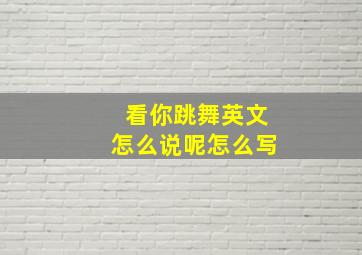 看你跳舞英文
怎么说呢怎么写